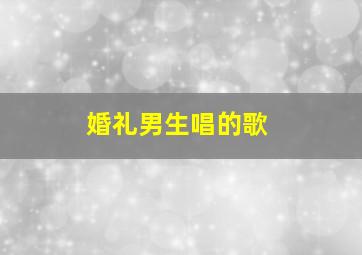 婚礼男生唱的歌